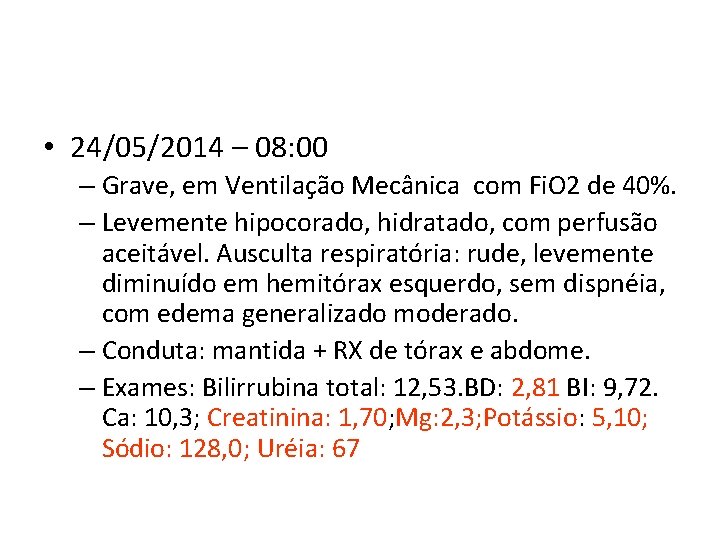 • 24/05/2014 – 08:00

– Grave, em Ventilação Mecânica com FiO2 de 40%.

– Levemente hipocorado, hidratado, com perfusão aceitável. Ausculta respiratória: rude, levemente diminuído em hemitórax esquerdo, sem dispnéia, com edema generalizado moderado.

– Conduta: mantida + RX de tórax e abdome.

– Exames: Bilirrubina total: 12,53.BD: 2,81 BI: 9,72. Ca: 10,3; Creatinina: 1,70;Mg:2,3;Potássio: 5,10; Sódio: 128,0; Uréia: 67